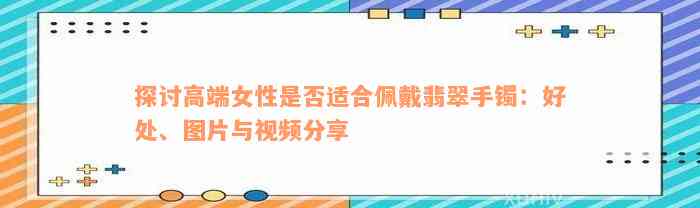 探讨高端女性是否适合佩戴翡翠手镯：好处、图片与视频分享